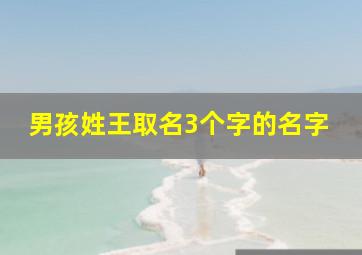 男孩姓王取名3个字的名字